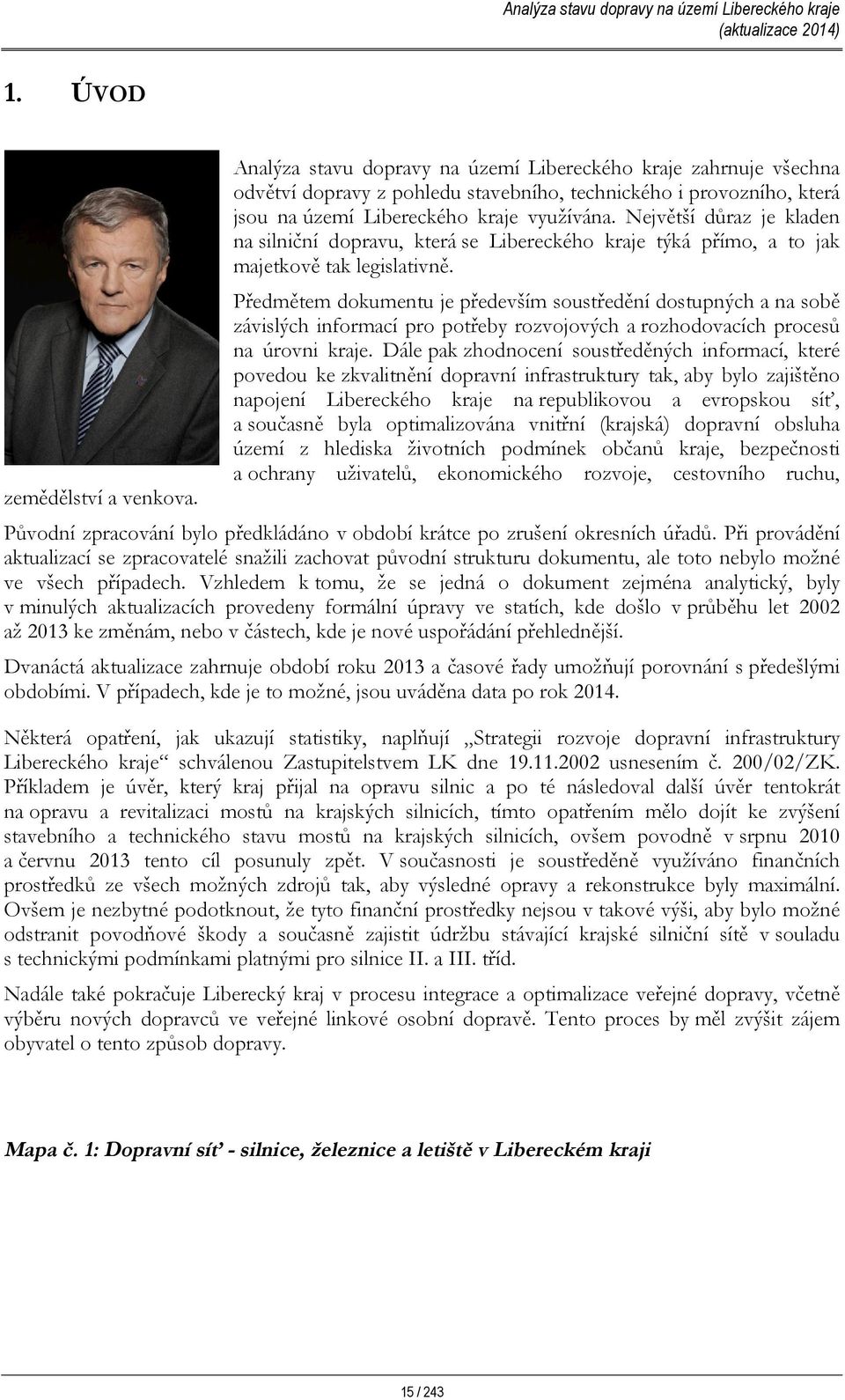 Analýza stavu dopravy na území Libereckého kraje (aktualizace 2014)

1. ÚVOD

Analýza stavu dopravy na území Libereckého kraje zahrnuje všechna odvětví dopravy z pohledu stavebního, technického i provozního, která jsou na území Libereckého kraje využívána. Největší důraz je kladen na silniční dopravu, která se Libereckého kraje týká přímo, a to jak majetkově tak legislativně.

Předmětem dokumentu je především soustředění dostupných a na sobě závislých informací pro potřeby rozvojových a rozhodovacích procesů na úrovni kraje. Dále pak zhodnocení soustředěných informací, které povedou ke zkvalitnění dopravní infrastruktury tak, aby bylo zajištěno napojení Libereckého kraje na republikovou a evropskou síť, a současně byla optimalizována vnitřní (krajská) dopravní obsluha území z hlediska životních podmínek občanů kraje, bezpečnosti a ochrany uživatelů, ekonomického rozvoje, cestovního ruchu, zemědělství a venkova.

Původní zpracování bylo předkládáno v období krátce po zrušení okresních úřadů. Při provádění aktualizací se zpracovatelé snažili zachovat původní strukturu dokumentu, ale toto nebylo možné ve všech případech. Vzhledem k tomu, že se jedná o dokument zejména analytický, byly v minulých aktualizacích provedeny formální úpravy ve statích, kde došlo v průběhu let 2002 až 2013 ke změnám, nebo v částech, kde je nové uspořádání přehlednější.

Dvanáctá aktualizace zahrnuje období roku 2013 a časové řady umožňují porovnání s předešlými obdobími. V případech, kde je to možné, jsou uváděna data po rok 2014.

Některá opatření, jak ukazují statistiky, naplňují „Strategii rozvoje dopravní infrastruktury Libereckého kraje“ schválenou Zastupitelstvem LK dne 19.11.2002 usnesením č. 200/02/ZK. Příkladem je úvěr, který kraj přijal na opravu silnic a po té následoval další úvěr tentokrát na opravu a revitalizaci mostů na krajských silnicích, tímto opatřením mělo dojít ke zvýšení stavebního a technického stavu mostů na krajských silnicích, ovšem povodně v srpnu 2010 a červnu 2013 tento cíl posunuly zpět. V současnosti je soustředěně využíváno finančních prostředků ze všech možných zdrojů tak, aby výsledné opravy a rekonstrukce byly maximální. Ovšem je nezbytné podotknout, že tyto finanční prostředky nejsou v takové výši, aby bylo možné odstranit povodňové škody a současně zajistit údržbu stávající krajské silniční sítě v souladu s technickými podmínkami platnými pro silnice II. a III. tříd.

Nadále také pokračuje Liberecký kraj v procesu integrace a optimalizace veřejné dopravy, včetně výběru nových dopravců ve veřejné linkové osobní dopravě. Tento proces by měl zvýšit zájem obyvatel o tento způsob dopravy.

Mapa č. 1: Dopravní síť - silnice, železnice a letiště v Libereckém kraji

15 / 243